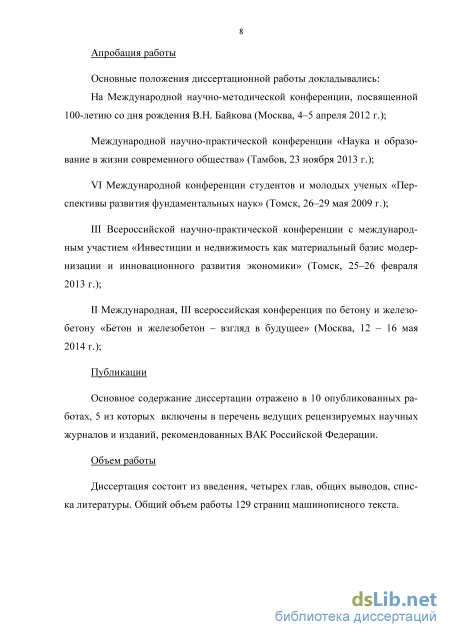 8

Апробация работы

Основные положения диссертационной работы докладывались:

На Международной научно-методической конференции, посвященной 100-летию со дня рождения В.Н. Байкова (Москва, 4–5 апреля 2012 г.);

Международной научно-практической конференции «Наука и образование в жизни современного общества» (Тамбов, 23 ноября 2013 г.);

VI Международной конференции студентов и молодых ученых «Перспективы развития фундаментальных наук» (Томск, 26–29 мая 2009 г.);

III Всероссийской научно-практической конференции с международным участием «Инвестиции и недвижимость как материальный базис модернизации и инновационного развития экономики» (Томск, 25–26 февраля 2013 г.);

II Международная, III всероссийская конференция по бетону и железобетону «Бетон и железобетон – взгляд в будущее» (Москва, 12 – 16 мая 2014 г.);

Публикации

Основное содержание диссертации отражено в 10 опубликованных работах, 5 из которых включены в перечень ведущих рецензируемых научных журналов и изданий, рекомендованных ВАК Российской Федерации.

Объем работы

Диссертация состоит из введения, четырех глав, общих выводов, списка литературы. Общий объем работы 129 страниц машинописного текста.

dsLib.net
библиотека диссертаций